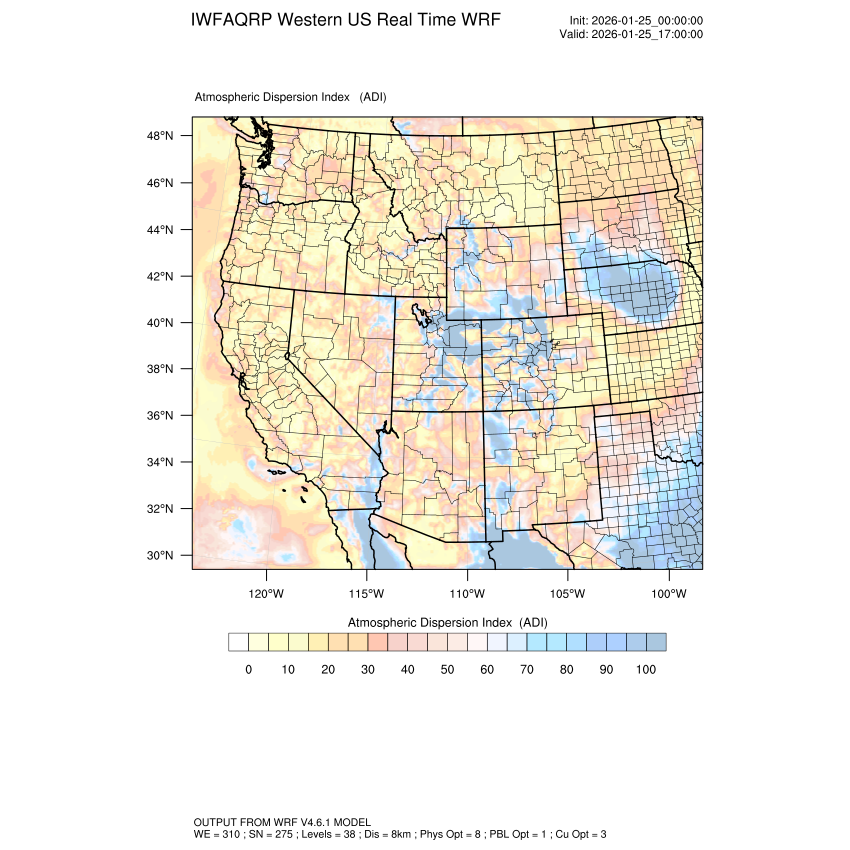 IWFAQRP Western US Real Time WRF

Init: 2026-01-25_00:00:00
Valid: 2026-01-25_17:00:00

Atmospheric Dispersion Index (ADI)

48°N
46°N
44°N
42°N
40°N
38°N
36°N
34°N
32°N
30°N

120°W 115°W 110°W 105°W 100°W

Atmospheric Dispersion Index (ADI)

0 10 20 30 40 50 60 70 80 90 100

OUTPUT FROM WRF V4.6.1 MODEL
WE = 310 ; SN = 275 ; Levels = 38 ; Dis = 8km ; Phys Opt = 8 ; PBL Opt = 1 ; Cu Opt = 3